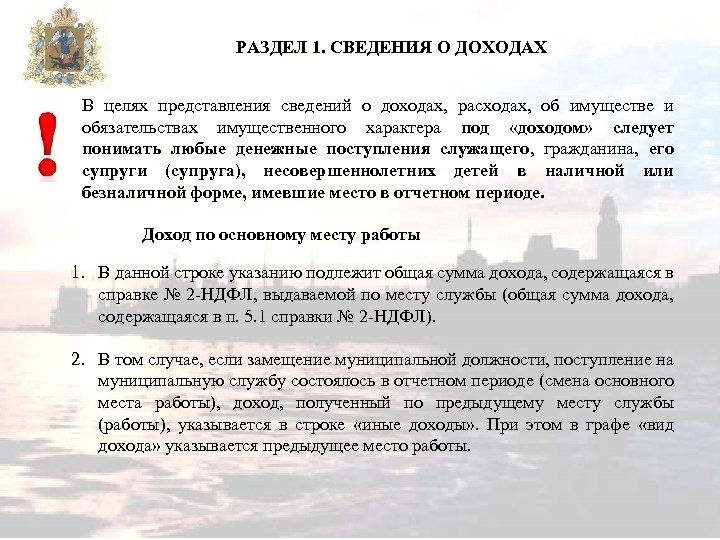 РАЗДЕЛ 1. СВЕДЕНИЯ О ДОХОДАХ

!

В целях представления сведений о доходах, расходах, об имуществе и обязательствах имущественного характера под «доходом» следует понимать любые денежные поступления служащего, гражданина, его супруги (супруга), несовершеннолетних детей в наличной или безналичной форме, имевшие место в отчетном периоде.

Доход по основному месту работы

1. В данной строке указанию подлежит общая сумма дохода, содержащаяся в справке № 2-НДФЛ, выдаваемой по месту службы (общая сумма дохода, содержащаяся в п. 5.1 справки № 2-НДФЛ).

2. В том случае, если замещение муниципальной должности, поступление на муниципальную службу состоялось в отчетном периоде (смена основного места работы), доход, полученный по предыдущему месту службы (работы), указывается в строке «иные доходы». При этом в графе «вид дохода» указывается предыдущее место работы.